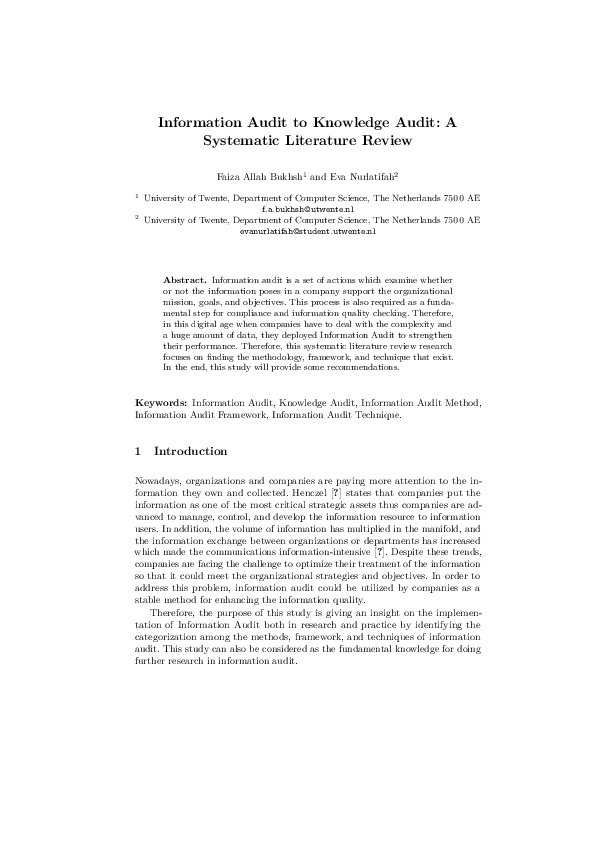 Information Audit to Knowledge Audit: A Systematic Literature Review

Faiza Allah Bukhsh$^1$ and Eva Nurlatifah$^2$

$^1$ University of Twente, Department of Computer Science, The Netherlands 7500 AE
f.a.bukhsh@utwente.nl
$^2$ University of Twente, Department of Computer Science, The Netherlands 7500 AE
evanurlatifah@student.utwente.nl

Abstract. Information audit is a set of actions which examine whether or not the information poses in a company support the organizational mission, goals, and objectives. This process is also required as a fundamental step for compliance and information quality checking. Therefore, in this digital age when companies have to deal with the complexity and a huge amount of data, they deployed Information Audit to strengthen their performance. Therefore, this systematic literature review research focuses on finding the methodology, framework, and technique that exist. In the end, this study will provide some recommendations.

Keywords: Information Audit, Knowledge Audit, Information Audit Method, Information Audit Framework, Information Audit Technique.

1 Introduction

Nowadays, organizations and companies are paying more attention to the information they own and collected. Henczel [?] states that companies put the information as one of the most critical strategic assets thus companies are advanced to manage, control, and develop the information resource to information users. In addition, the volume of information has multiplied in the manifold, and the information exchange between organizations or departments has increased which made the communications information-intensive [?]. Despite these trends, companies are facing the challenge to optimize their treatment of the information so that it could meet the organizational strategies and objectives. In order to address this problem, information audit could be utilized by companies as a stable method for enhancing the information quality.

Therefore, the purpose of this study is giving an insight on the implementation of Information Audit both in research and practice by identifying the categorization among the methods, framework, and techniques of information audit. This study can also be considered as the fundamental knowledge for doing further research in information audit.